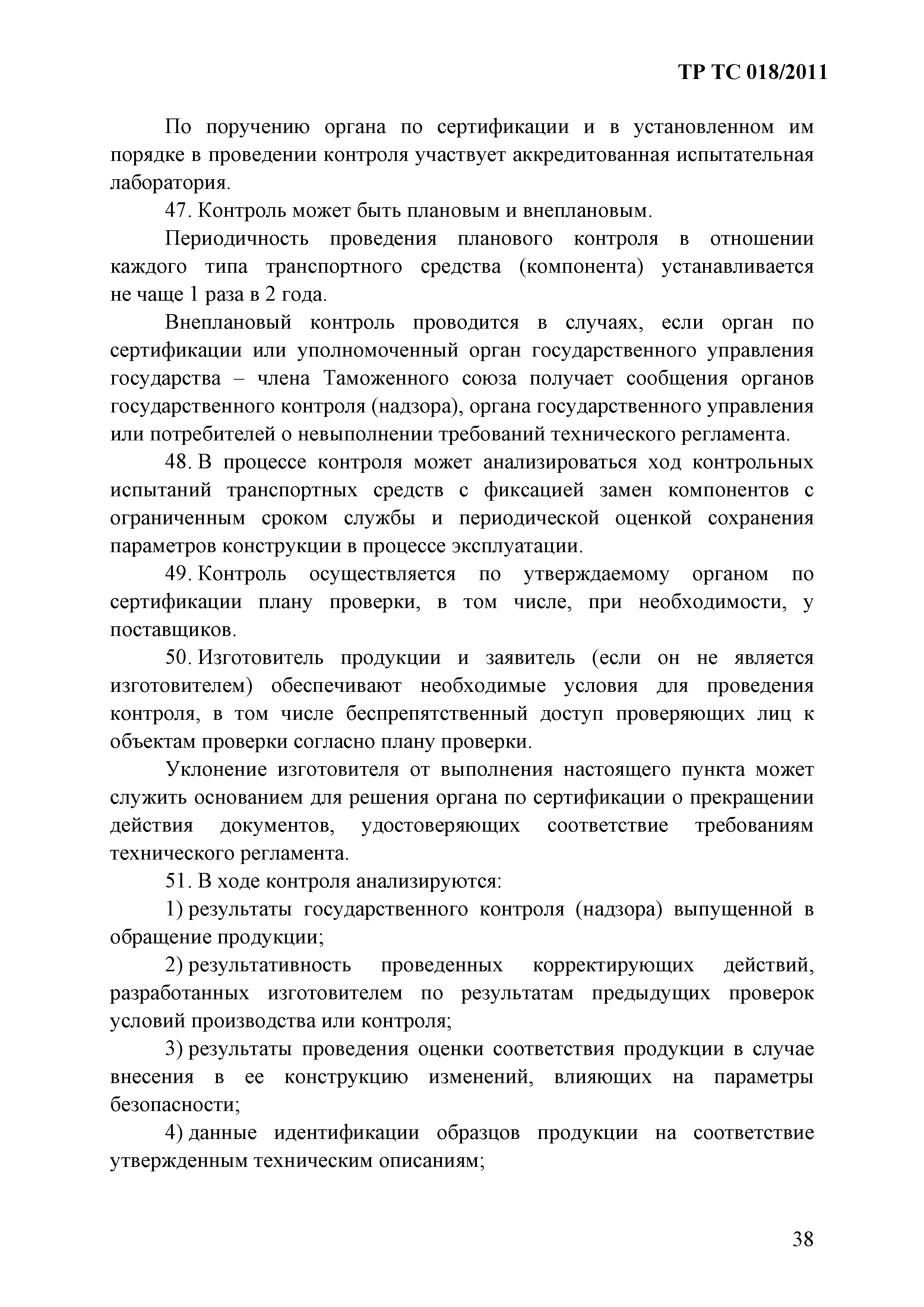 ТР ТС 018/2011

По поручению органа по сертификации и в установленном им порядке в проведении контроля участвует аккредитованная испытательная лаборатория.

47. Контроль может быть плановым и внеплановым.

Периодичность проведения планового контроля в отношении каждого типа транспортного средства (компонента) устанавливается не чаще 1 раза в 2 года.

Внеплановый контроль проводится в случаях, если орган по сертификации или уполномоченный орган государственного управления государства – члена Таможенного союза получает сообщения органов государственного контроля (надзора), органа государственного управления или потребителей о невыполнении требований технического регламента.

48. В процессе контроля может анализироваться ход контрольных испытаний транспортных средств с фиксацией замен компонентов с ограниченным сроком службы и периодической оценкой сохранения параметров конструкции в процессе эксплуатации.

49. Контроль осуществляется по утверждаемому органом по сертификации плану проверки, в том числе, при необходимости, у поставщиков.

50. Изготовитель продукции и заявитель (если он не является изготовителем) обеспечивают необходимые условия для проведения контроля, в том числе беспрепятственный доступ проверяющих лиц к объектам проверки согласно плану проверки.

Уклонение изготовителя от выполнения настоящего пункта может служить основанием для решения органа по сертификации о прекращении действия документов, удостоверяющих соответствие требованиям технического регламента.

51. В ходе контроля анализируются:

1) результаты государственного контроля (надзора) выпущенной в обращение продукции;

2) результативность проведенных корректирующих действий, разработанных изготовителем по результатам предыдущих проверок условий производства или контроля;

3) результаты проведения оценки соответствия продукции в случае внесения в ее конструкцию изменений, влияющих на параметры безопасности;

4) данные идентификации образцов продукции на соответствие утвержденным техническим описаниям;

38